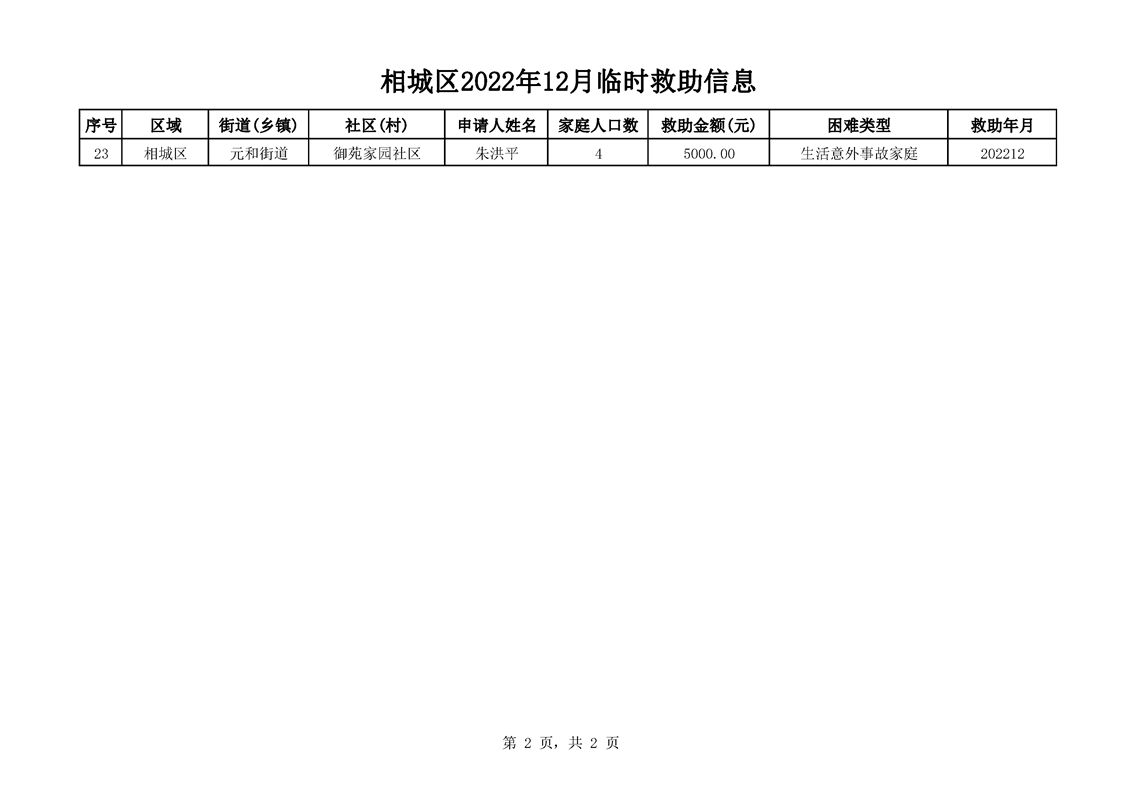 相城区2022年12月临时救助信息

| 序号 | 区域 | 街道(乡镇) | 社区(村) | 申请人姓名 | 家庭人口数 | 救助金额(元) | 困难类型 | 救助年月 |
|---|---|---|---|---|---|---|---|---|
| 23 | 相城区 | 元和街道 | 御苑家园社区 | 朱洪平 | 4 | 5000.00 | 生活意外事故家庭 | 202212 |

第 2 页，共 2 页